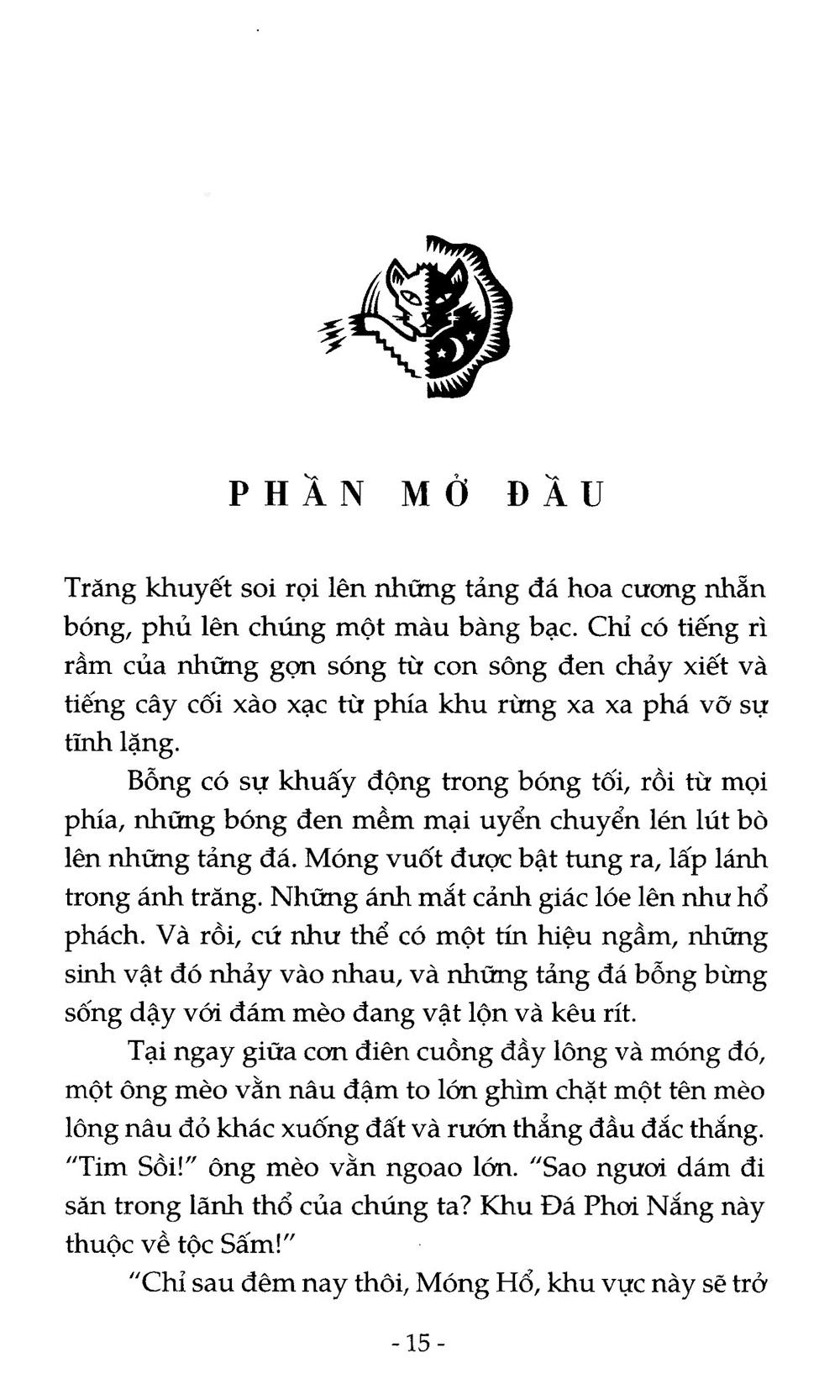 PHẦN MỞ ĐẦU

Trăng khuyết soi rọi lên những tảng đá hoa cương nhẵn bóng, phủ lên chúng một màu bàng bạc. Chỉ có tiếng rì rầm của những gợn sóng từ con sông đen chảy xiết và tiếng cây cối xào xạc từ phía khu rừng xa xa phá vỡ sự tĩnh lặng.

Bỗng có sự khuấy động trong bóng tối, rồi từ mọi phía, những bóng đen mềm mại uyển chuyển lén lút bò lên những tảng đá. Móng vuốt được bật tung ra, lấp lánh trong ánh trăng. Những ánh mắt cảnh giác lóe lên như hổ phách. Và rồi, cứ như thể có một tín hiệu ngầm, những sinh vật đó nhảy vào nhau, và những tảng đá bỗng bừng sống dậy với đám mèo đang vật lộn và kêu rít.

Tại ngay giữa cơn điên cuồng đầy lông và móng đó, một ông mèo vằn nâu đậm to lớn ghìm chặt một tên mèo lông nâu đỏ khác xuống đất và rướn thẳng đầu đắc thắng. "Tim Sồi!" ông mèo vằn ngoao lớn. "Sao ngươi dám đi săn trong lãnh thổ của chúng ta? Khu Đá Phơi Nắng này thuộc về tộc Sấm!"

"Chỉ sau đêm nay thôi, Móng Hổ, khu vực này sẽ trở

- 15 -